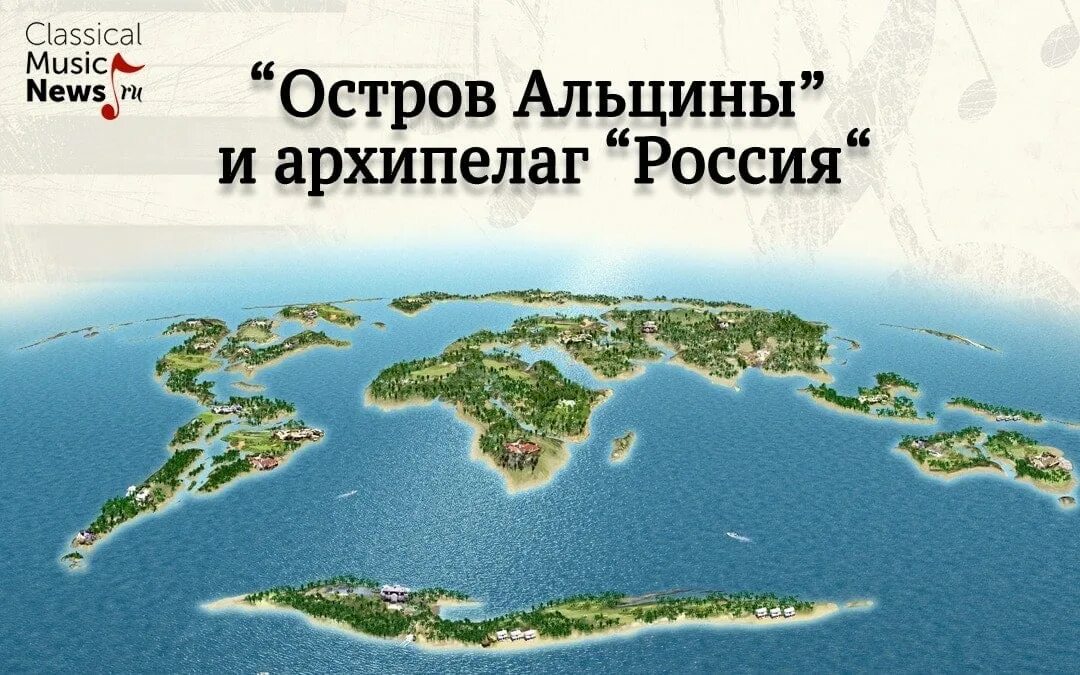 Classical Music News.ru

“Остров Альцины” и архипелаг “Россия“